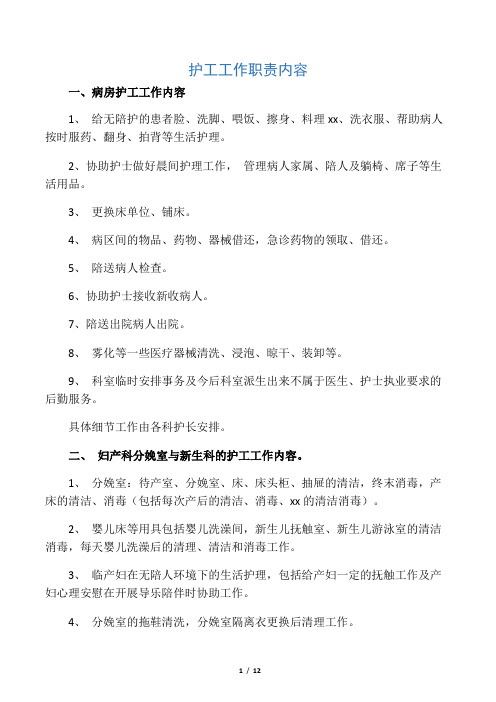 护工工作职责内容

一、病房护工工作内容

1、 给无陪护的患者脸、洗脚、喂饭、擦身、料理 xx、洗衣服、帮助病人按时服药、翻身、拍背等生活护理。

2、协助护士做好晨间护理工作， 管理病人家属、陪人及躺椅、席子等生活用品。

3、 更换床单位、铺床。

4、 病区间的物品、药物、器械借还，急诊药物的领取、借还。

5、 陪送病人检查。

6、协助护士接收新收病人。

7、陪送出院病人出院。

8、 雾化等一些医疗器械清洗、浸泡、晾干、装卸等。

9、 科室临时安排事务及今后科室派生出来不属于医生、护士执业要求的后勤服务。

具体细节工作由各科护长安排。

二、 妇产科分娩室与新生科的护工工作内容。

1、 分娩室：待产室、分娩室、床、床头柜、抽屉的清洁，终末消毒，产床的清洁、消毒（包括每次产后的清洁、消毒、xx 的清洁消毒）。

2、 婴儿床等用具包括婴儿洗澡间，新生儿抚触室、新生儿游泳室的清洁消毒，每天婴儿洗澡后的清理、清洁和消毒工作。

3、 临产妇在无陪人环境下的生活护理，包括给产妇一定的抚触工作及产妇心理安慰在开展导乐陪伴时协助工作。

4、 分娩室的拖鞋清洗，分娩室隔离衣更换后清理工作。

1 / 12